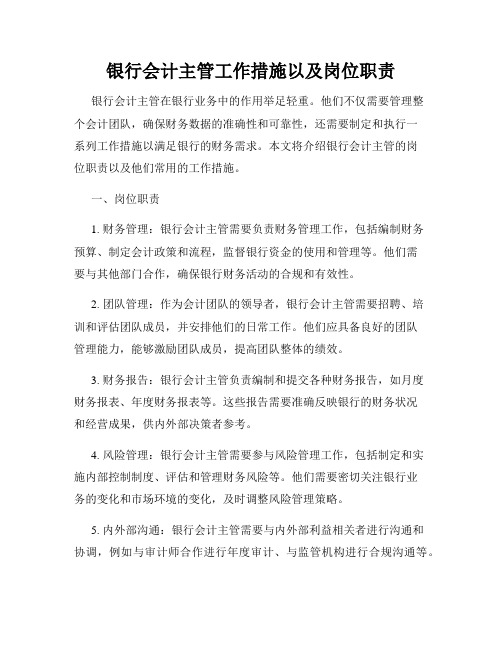 银行会计主管工作措施以及岗位职责

银行会计主管在银行业务中的作用举足轻重。他们不仅需要管理整个会计团队，确保财务数据的准确性和可靠性，还需要制定和执行一系列工作措施以满足银行的财务需求。本文将介绍银行会计主管的岗位职责以及他们常用的工作措施。

一、岗位职责

1. 财务管理：银行会计主管需要负责财务管理工作，包括编制财务预算、制定会计政策和流程，监督银行资金的使用和管理等。他们需要与其他部门合作，确保银行财务活动的合规和有效性。

2. 团队管理：作为会计团队的领导者，银行会计主管需要招聘、培训和评估团队成员，并安排他们的日常工作。他们应具备良好的团队管理能力，能够激励团队成员，提高团队整体的绩效。

3. 财务报告：银行会计主管负责编制和提交各种财务报告，如月度财务报表、年度财务报表等。这些报告需要准确反映银行的财务状况和经营成果，供内外部决策者参考。

4. 风险管理：银行会计主管需要参与风险管理工作，包括制定和实施内部控制制度、评估和管理财务风险等。他们需要密切关注银行业务的变化和市场环境的变化，及时调整风险管理策略。

5. 内外部沟通：银行会计主管需要与内外部利益相关者进行沟通和协调，例如与审计师合作进行年度审计、与监管机构进行合规沟通等。